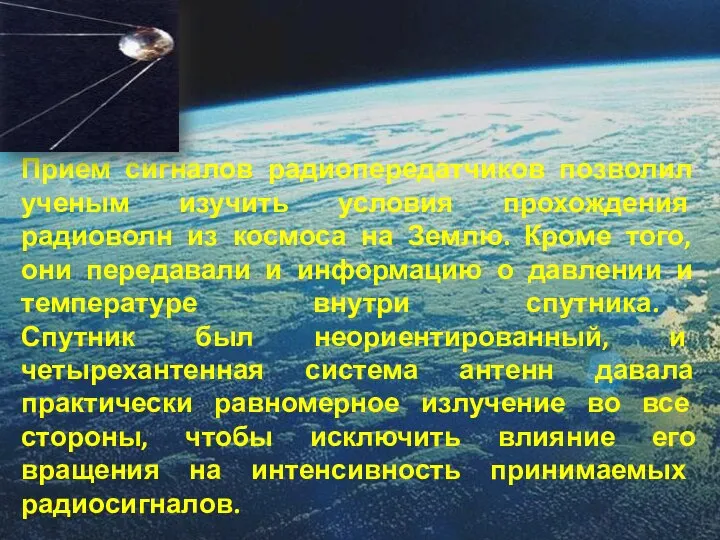 Прием сигналов радиопередатчиков позволил ученым изучить условия прохождения радиоволн из космоса на Землю. Кроме того, они передавали и информацию о давлении и температуре внутри спутника. Спутник был неориентированный, и четырехантенная система антенн давала практически равномерное излучение во все стороны, чтобы исключить влияние его вращения на интенсивность принимаемых радиосигналов.